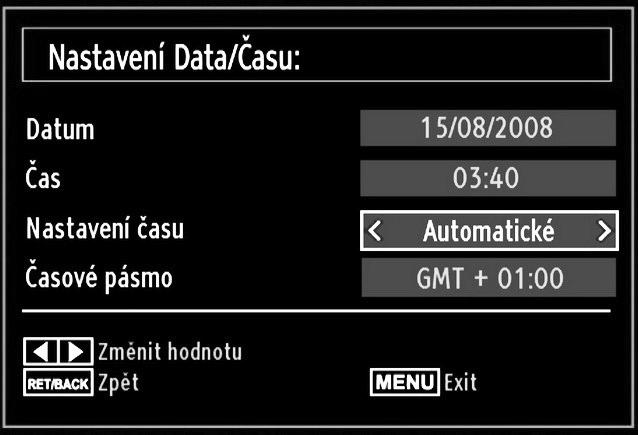 Nastavení Data/Času:

Datum 15/08/2008

Čas 03:40

Nastavení času < Automatické >

Časové pásmo GMT + 01:00

Změnit hodnotu

RET/BACK Zpět

MENU Exit